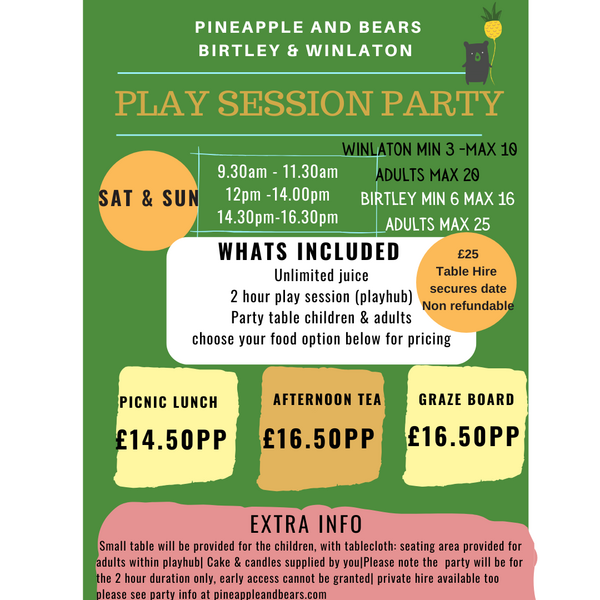 PINEAPPLE AND BEARS
BIRTLEY & WINLATON

PLAY SESSION PARTY

SAT & SUN

9.30am - 11.30am
12pm -14.00pm
14.30pm-16.30pm

WINLATON MIN 3 -MAX 10
ADULTS MAX 20
BIRTLEY MIN 6 MAX 16
ADULTS MAX 25

WHATS INCLUDED
Unlimited juice
2 hour play session (playhub)
Party table children & adults
choose your food option below for pricing

£25
Table Hire
secures date
Non refundable

PICNIC LUNCH
£14.50PP

AFTERNOON TEA
£16.50PP

GRAZE BOARD
£16.50PP

EXTRA INFO
Small table will be provided for the children, with tablecloth: seating area provided for adults within playhub| Cake & candles supplied by you|Please note the party will be for the 2 hour duration only, early access cannot be granted| private hire available too please see party info at pineappleandbears.com